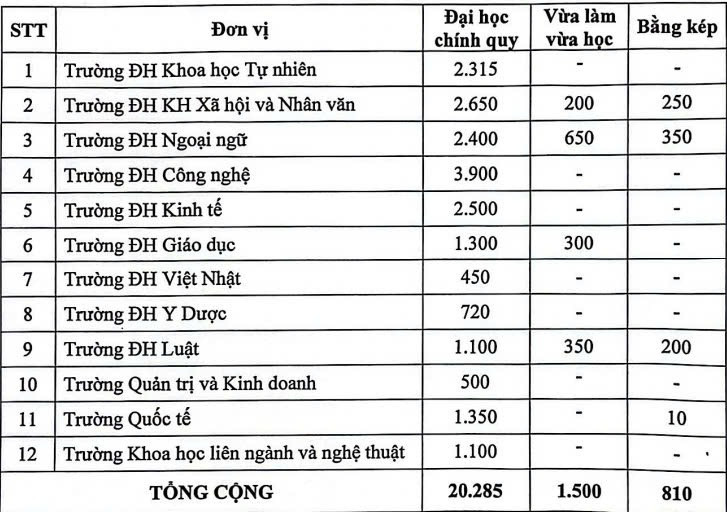 | STT | Đơn vị | Đại học chính quy | Vừa làm vừa học | Bằng kép |
|---|---|---|---|---|
| 1 | Trường ĐH Khoa học Tự nhiên | 2.315 | - | - |
| 2 | Trường ĐH KH Xã hội và Nhân văn | 2.650 | 200 | 250 |
| 3 | Trường ĐH Ngoại ngữ | 2.400 | 650 | 350 |
| 4 | Trường ĐH Công nghệ | 3.900 | - | - |
| 5 | Trường ĐH Kinh tế | 2.500 | - | - |
| 6 | Trường ĐH Giáo dục | 1.300 | 300 | - |
| 7 | Trường ĐH Việt Nhật | 450 | - | - |
| 8 | Trường ĐH Y Dược | 720 | - | - |
| 9 | Trường ĐH Luật | 1.100 | 350 | 200 |
| 10 | Trường Quản trị và Kinh doanh | 500 | - | - |
| 11 | Trường Quốc tế | 1.350 | - | 10 |
| 12 | Trường Khoa học liên ngành và nghệ thuật | 1.100 | - | - |
| TỔNG CỘNG | | 20.285 | 1.500 | 810 |